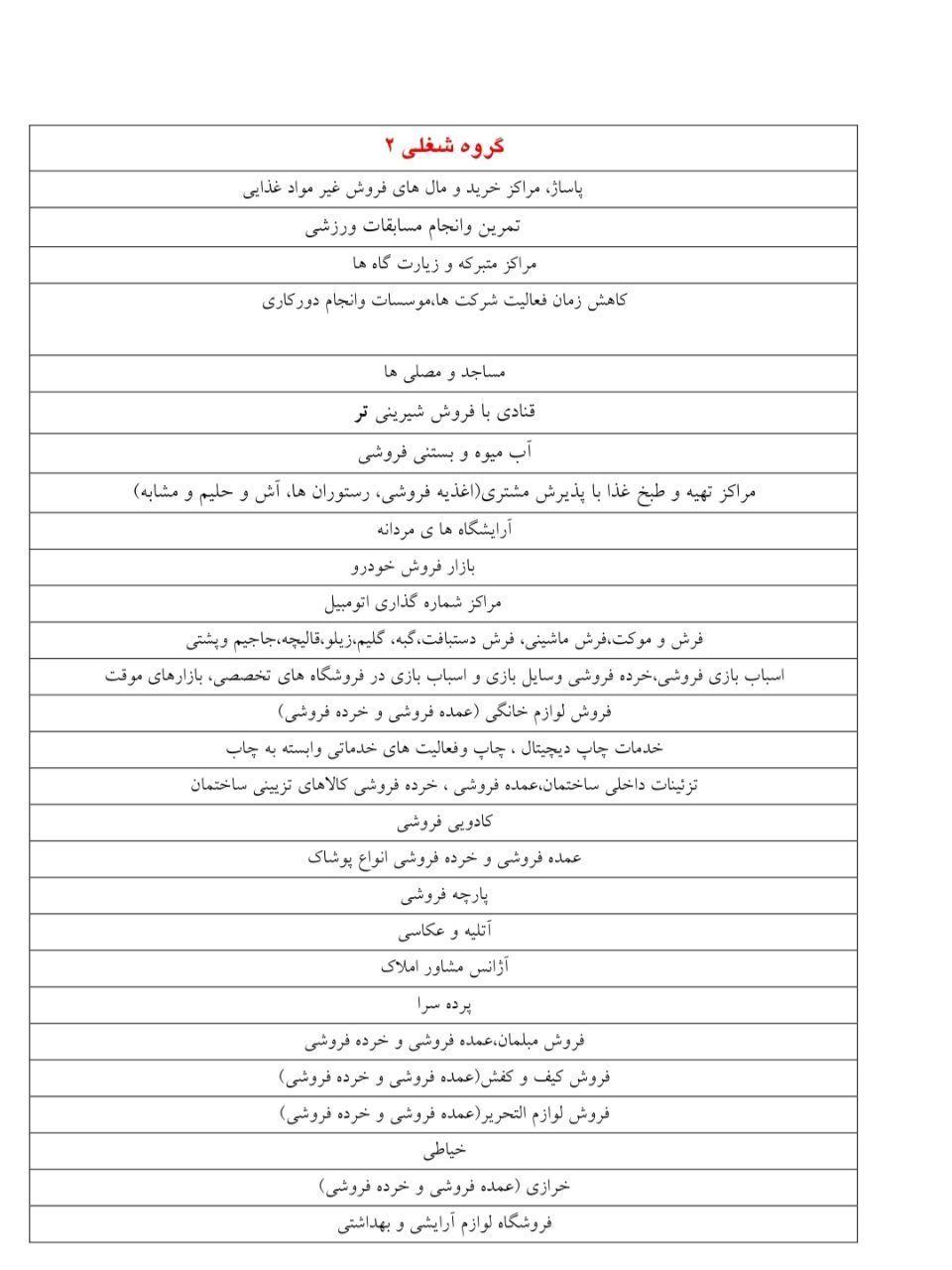 | گروه شغلی ۲ |
|---|
| پاساژ، مراکز خرید و مال های فروش غیر مواد غذایی |
| تمرین وانجام مسابقات ورزشی |
| مراکز متبرکه و زیارت گاه ها |
| کاهش زمان فعالیت شرکت ها،موسسات وانجام دورکاری |
| مساجد و مصلی ها |
| قنادی با فروش شیرینی تر |
| آب میوه و بستنی فروشی |
| مراکز تهیه و طبخ غذا با پذیرش مشتری(اغذیه فروشی، رستوران ها، آش و حلیم و مشابه) |
| آرایشگاه ها ی مردانه |
| بازار فروش خودرو |
| مراکز شماره گذاری اتومبیل |
| فرش و موکت،فرش ماشینی، فرش دستبافت،گبه، گلیم،زیلو،قالیچه،جاجیم وپشتی |
| اسباب بازی فروشی،خرده فروشی وسایل بازی و اسباب بازی در فروشگاه های تخصصی، بازارهای موقت |
| فروش لوازم خانگی (عمده فروشی و خرده فروشی) |
| خدمات چاپ دیجیتال ، چاپ وفعالیت های خدماتی وابسته به چاپ |
| تزئینات داخلی ساختمان،عمده فروشی ، خرده فروشی کالاهای تزیینی ساختمان |
| کادویی فروشی |
| عمده فروشی و خرده فروشی انواع پوشاک |
| پارچه فروشی |
| آتلیه و عکاسی |
| آژانس مشاور املاک |
| پرده سرا |
| فروش مبلمان،عمده فروشی و خرده فروشی |
| فروش کیف و کفش(عمده فروشی و خرده فروشی) |
| فروش لوازم التحریر(عمده فروشی و خرده فروشی) |
| خیاطی |
| خرازی (عمده فروشی و خرده فروشی) |
| فروشگاه لوازم آرایشی و بهداشتی |